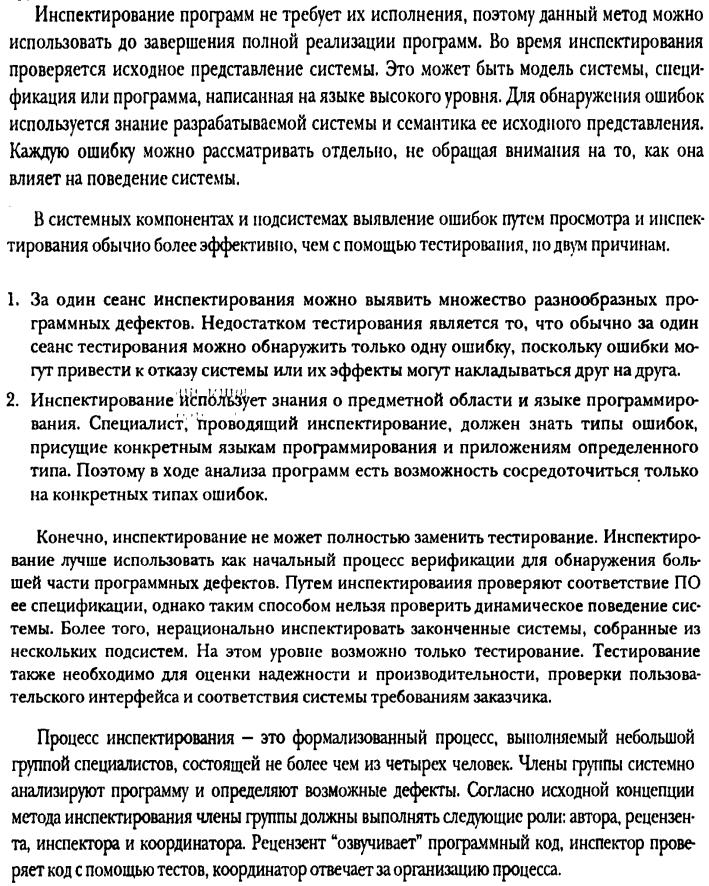 Инспектирование программ не требует их исполнения, поэтому данный метод можно использовать до завершения полной реализации программ. Во время инспектирования проверяется исходное представление системы. Это может быть модель системы, спецификация или программа, написанная на языке высокого уровня. Для обнаружения ошибок используется знание разрабатываемой системы и семантика ее исходного представления. Каждую ошибку можно рассматривать отдельно, не обращая внимания на то, как она влияет на поведение системы.

В системных компонентах и подсистемах выявление ошибок путем просмотра и инспектирования обычно более эффективно, чем с помощью тестирования, по двум причинам.

1. За один сеанс инспектирования можно выявить множество разнообразных программных дефектов. Недостатком тестирования является то, что обычно за один сеанс тестирования можно обнаружить только одну ошибку, поскольку ошибки могут привести к отказу системы или их эффекты могут накладываться друг на друга.
2. Инспектирование использует знания о предметной области и языке программирования. Специалист, проводящий инспектирование, должен знать типы ошибок, присущие конкретным языкам программирования и приложениям определенного типа. Поэтому в ходе анализа программ есть возможность сосредоточиться только на конкретных типах ошибок.

Конечно, инспектирование не может полностью заменить тестирование. Инспектирование лучше использовать как начальный процесс верификации для обнаружения большей части программных дефектов. Путем инспектироваиия проверяют соответствие ПО ее спецификации, однако таким способом нельзя проверить динамическое поведение системы. Более того, нерационально инспектировать законченные системы, собранные из нескольких подсистем. На этом уровне возможно только тестирование. Тестирование также необходимо для оценки надежности и производительности, проверки пользовательского интерфейса и соответствия системы требованиям заказчика.

Процесс инспектирования — это формализованный процесс, выполняемый небольшой группой специалистов, состоящей не более чем из четырех человек. Члены группы системно анализируют программу и определяют возможные дефекты. Согласно исходной концепции метода инспектирования члены группы должны выполнять следующие роли: автора, рецензента, инспектора и координатора. Рецензент "озвучивает" программный код, инспектор проверяет код с помощью тестов, координатор отвечает за организацию процесса.